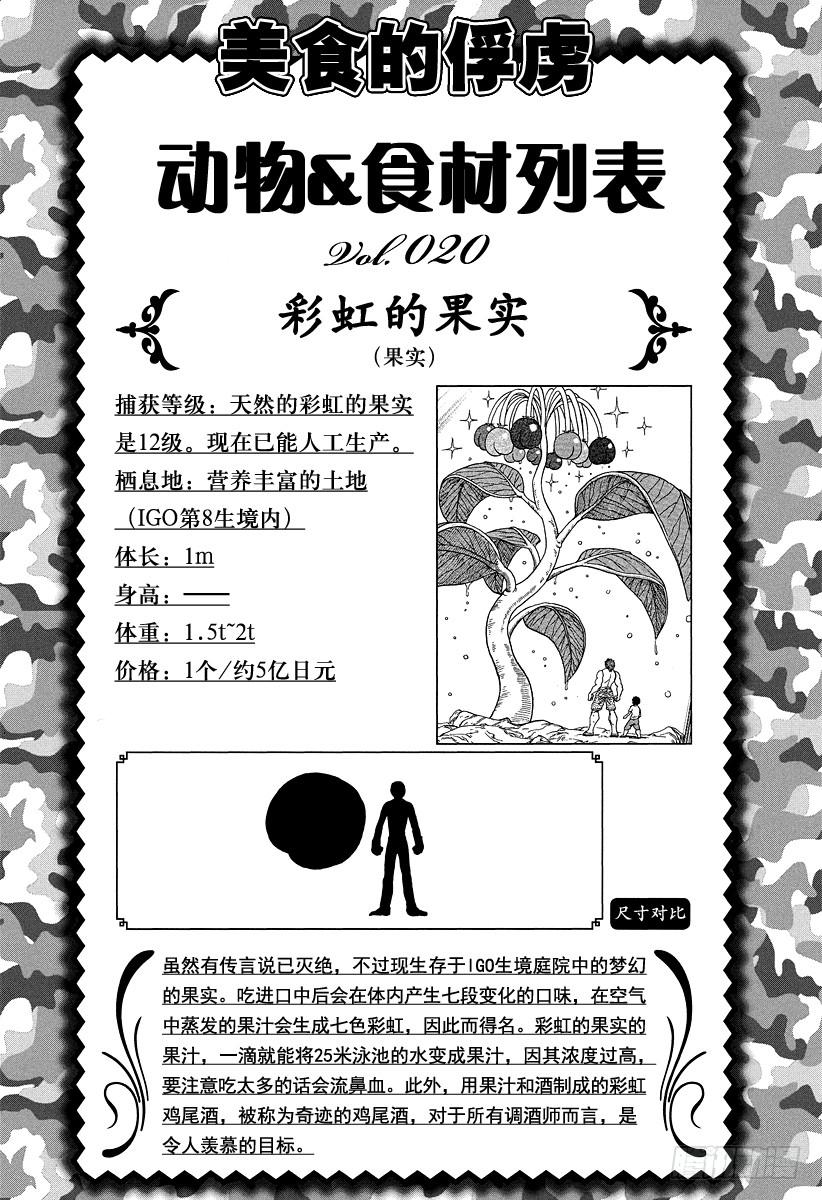 美食的俘虏

动物&食材列表

Vol.020

彩虹的果实

（果实）

捕获等级：天然的彩虹的果实是12级。现在已能人工生产。
栖息地：营养丰富的土地（IGO第8生境内）
体长：1m
身高：——
体重：1.5t~2t
价格：1个/约5亿日元

尺寸对比

虽然有传言说已灭绝，不过现生存于IGO生境庭院中的梦幻的果实。吃进口中后会在体内产生七段变化的口味，在空气中蒸发的果汁会生成七色彩虹，因此而得名。彩虹的果实的果汁，一滴就能将25米泳池的水变成果汁，因其浓度过高，要注意吃太多的话会流鼻血。此外，用果汁和酒制成的彩虹鸡尾酒，被称为奇迹的鸡尾酒，对于所有调酒师而言，是令人羡慕的目标。